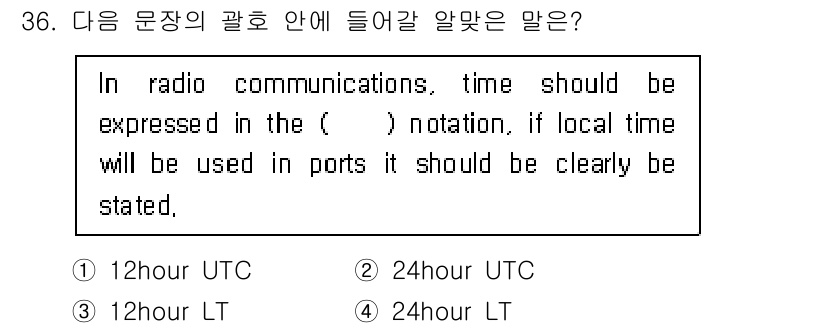 36. 다음 문장의 괄호 안에 들어갈 알맞은 말은?

In radio communications, time should be expressed in the (　　) notation, if local time will be used in ports it should be clearly be stated.

① 12hour UTC
② 24hour UTC
③ 12hour LT
④ 24hour LT